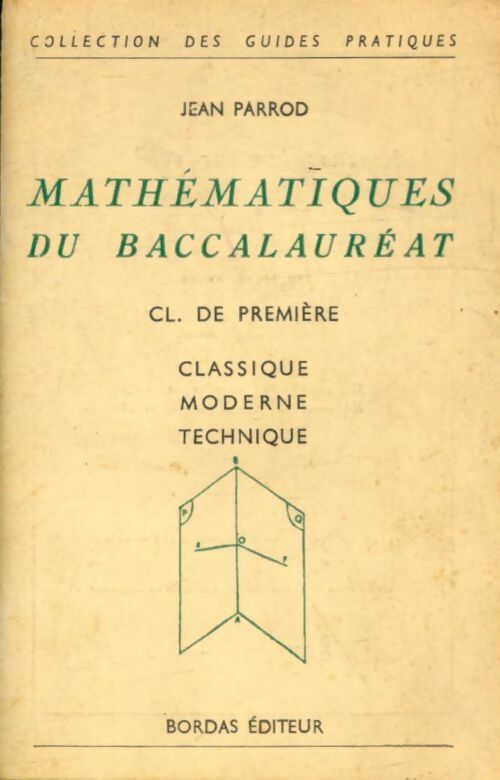 COLLECTION DES GUIDES PRATIQUES

JEAN PARROD

MATHÉMATIQUES DU BACCALAURÉAT

CL. DE PREMIÈRE

CLASSIQUE
MODERNE
TECHNIQUE

B
P
Q
E
O
F
A

BORDAS ÉDITEUR